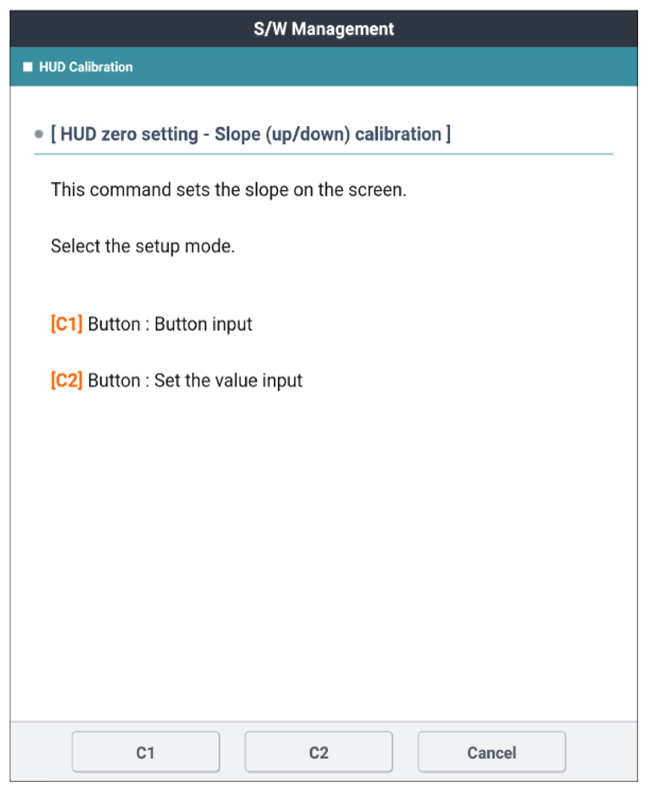 S/W Management

■ HUD Calibration

● [ HUD zero setting - Slope (up/down) calibration ]

This command sets the slope on the screen.

Select the setup mode.

[C1] Button : Button input

[C2] Button : Set the value input

C1 C2 Cancel